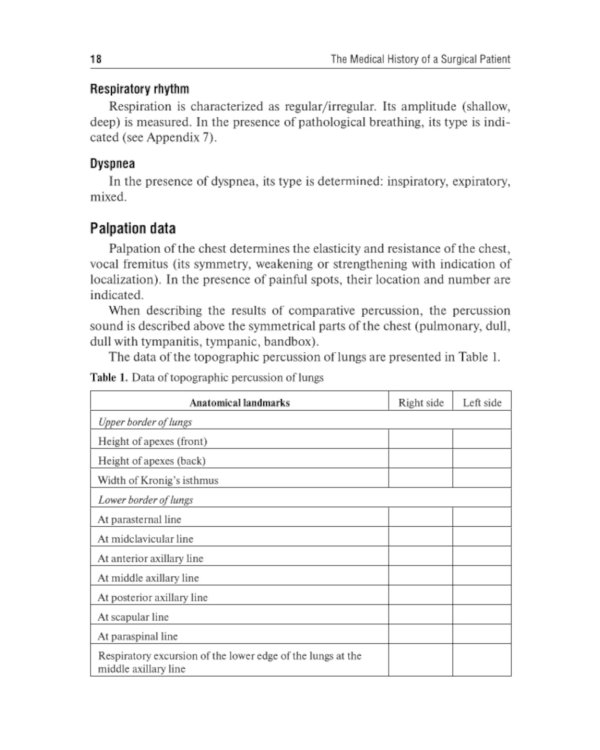 18

The Medical History of a Surgical Patient

Respiratory rhythm

Respiration is characterized as regular/irregular. Its amplitude (shallow, deep) is measured. In the presence of pathological breathing, its type is indicated (see Appendix 7).

Dyspnea

In the presence of dyspnea, its type is determined: inspiratory, expiratory, mixed.

Palpation data

Palpation of the chest determines the elasticity and resistance of the chest, vocal fremitus (its symmetry, weakening or strengthening with indication of localization). In the presence of painful spots, their location and number are indicated.

When describing the results of comparative percussion, the percussion sound is described above the symmetrical parts of the chest (pulmonary, dull, dull with tympanitis, tympanic, bandbox).

The data of the topographic percussion of lungs are presented in Table 1.

Table 1. Data of topographic percussion of lungs

| Anatomical landmarks | Right side | Left side |
|---|---|---|
| Upper border of lungs | | |
| Height of apexes (front) | | |
| Height of apexes (back) | | |
| Width of Kronig's isthmus | | |
| Lower border of lungs | | |
| At parasternal line | | |
| At midclavicular line | | |
| At anterior axillary line | | |
| At middle axillary line | | |
| At posterior axillary line | | |
| At scapular line | | |
| At paraspinal line | | |
| Respiratory excursion of the lower edge of the lungs at the middle axillary line | | |